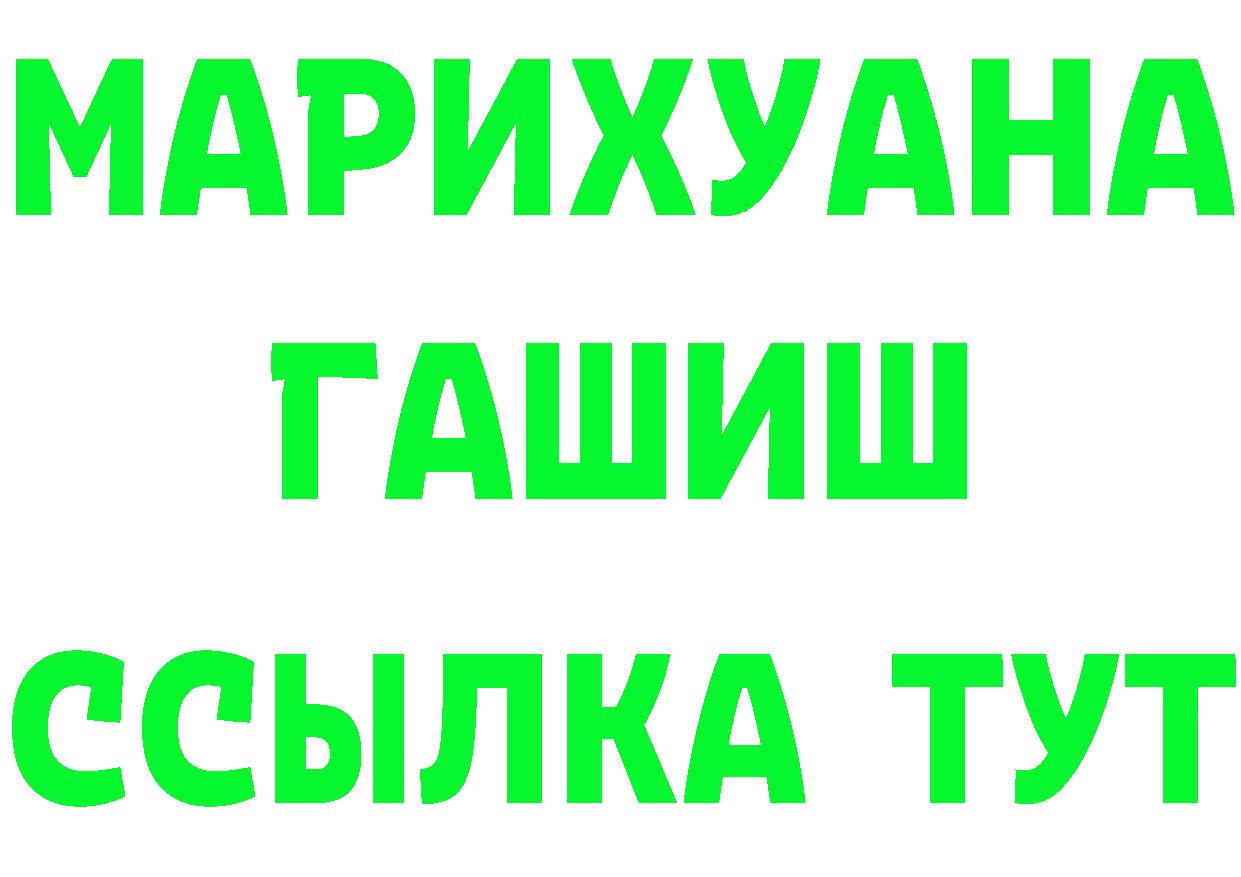 МАРИХУАНА
ГАШИШ
ССЫЛКА ТУТ